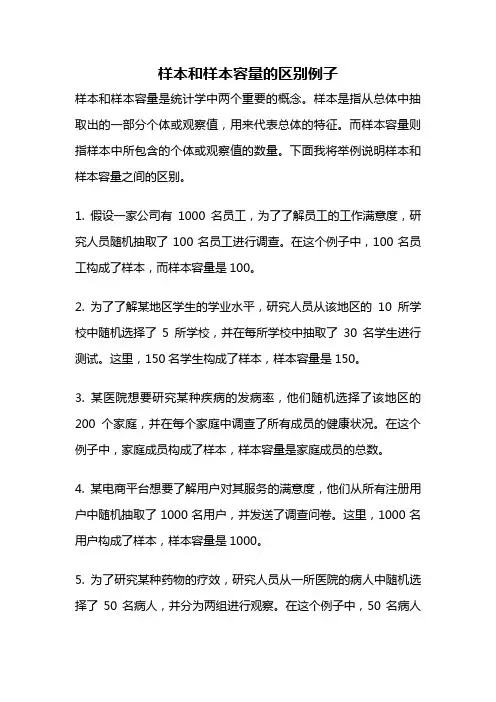 样本和样本容量的区别例子

样本和样本容量是统计学中两个重要的概念。样本是指从总体中抽取出的一部分个体或观察值，用来代表总体的特征。而样本容量则指样本中所包含的个体或观察值的数量。下面我将举例说明样本和样本容量之间的区别。

1. 假设一家公司有 1000 名员工，为了了解员工的工作满意度，研究人员随机抽取了 100 名员工进行调查。在这个例子中，100 名员工构成了样本，而样本容量是 100。

2. 为了了解某地区学生的学业水平，研究人员从该地区的 10 所学校中随机选择了 5 所学校，并在每所学校中抽取了 30 名学生进行测试。这里，150 名学生构成了样本，样本容量是 150。

3. 某医院想要研究某种疾病的发病率，他们随机选择了该地区的 200 个家庭，并在每个家庭中调查了所有成员的健康状况。在这个例子中，家庭成员构成了样本，样本容量是家庭成员的总数。

4. 某电商平台想要了解用户对其服务的满意度，他们从所有注册用户中随机抽取了 1000 名用户，并发送了调查问卷。这里，1000 名用户构成了样本，样本容量是 1000。

5. 为了研究某种药物的疗效，研究人员从一所医院的病人中随机选择了 50 名病人，并分为两组进行观察。在这个例子中，50 名病人